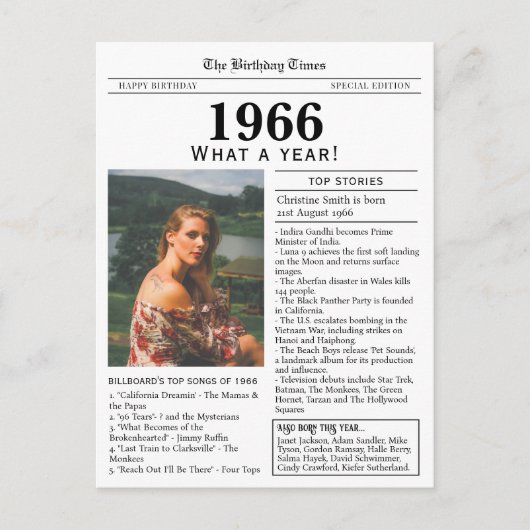 The Birthday Times

HAPPY BIRTHDAY

SPECIAL EDITION

1966

WHAT A YEAR!

BILLBOARD'S TOP SONGS OF 1966

1. "California Dreamin' - The Mamas & the Papas
2. "96 Tears"- ? and the Mysterians
3. "What Becomes of the Brokenhearted" - Jimmy Ruffin
4. "Last Train to Clarksville" - The Monkees
5. "Reach Out I'll Be There" - Four Tops

TOP STORIES

Christine Smith is born 21st August 1966

- Indira Gandhi becomes Prime Minister of India.
- Luna 9 achieves the first soft landing on the Moon and returns surface images.
- The Aberfan disaster in Wales kills 144 people.
- The Black Panther Party is founded in California.
- The U.S. escalates bombing in the Vietnam War, including strikes on Hanoi and Haiphong.
- The Beach Boys release 'Pet Sounds', a landmark album for its production and influence.
- Television debuts include Star Trek, Batman, The Monkees, The Green Hornet, Tarzan and The Hollywood Squares

ALSO BORN THIS YEAR...

Janet Jackson, Adam Sandler, Mike Tyson, Gordon Ramsay, Halle Berry, Salma Hayek, David Schwimmer, Cindy Crawford, Kiefer Sutherland.